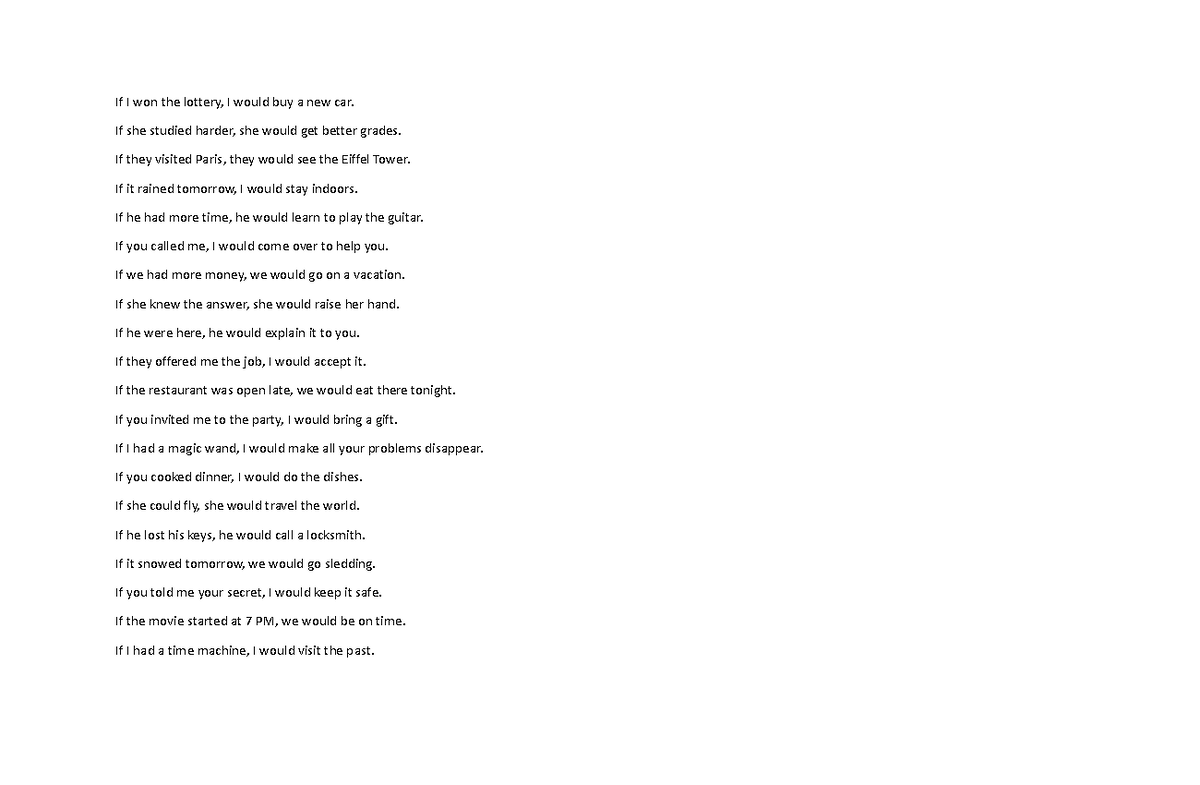 If I won the lottery, I would buy a new car.

If she studied harder, she would get better grades.

If they visited Paris, they would see the Eiffel Tower.

If it rained tomorrow, I would stay indoors.

If he had more time, he would learn to play the guitar.

If you called me, I would come over to help you.

If we had more money, we would go on a vacation.

If she knew the answer, she would raise her hand.

If he were here, he would explain it to you.

If they offered me the job, I would accept it.

If the restaurant was open late, we would eat there tonight.

If you invited me to the party, I would bring a gift.

If I had a magic wand, I would make all your problems disappear.

If you cooked dinner, I would do the dishes.

If she could fly, she would travel the world.

If he lost his keys, he would call a locksmith.

If it snowed tomorrow, we would go sledding.

If you told me your secret, I would keep it safe.

If the movie started at 7 PM, we would be on time.

If I had a time machine, I would visit the past.